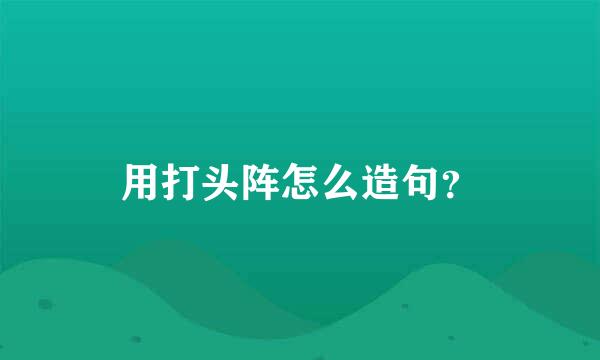 用打头阵怎么造句?